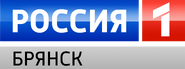 РОССИЯ 1
БРЯНСК